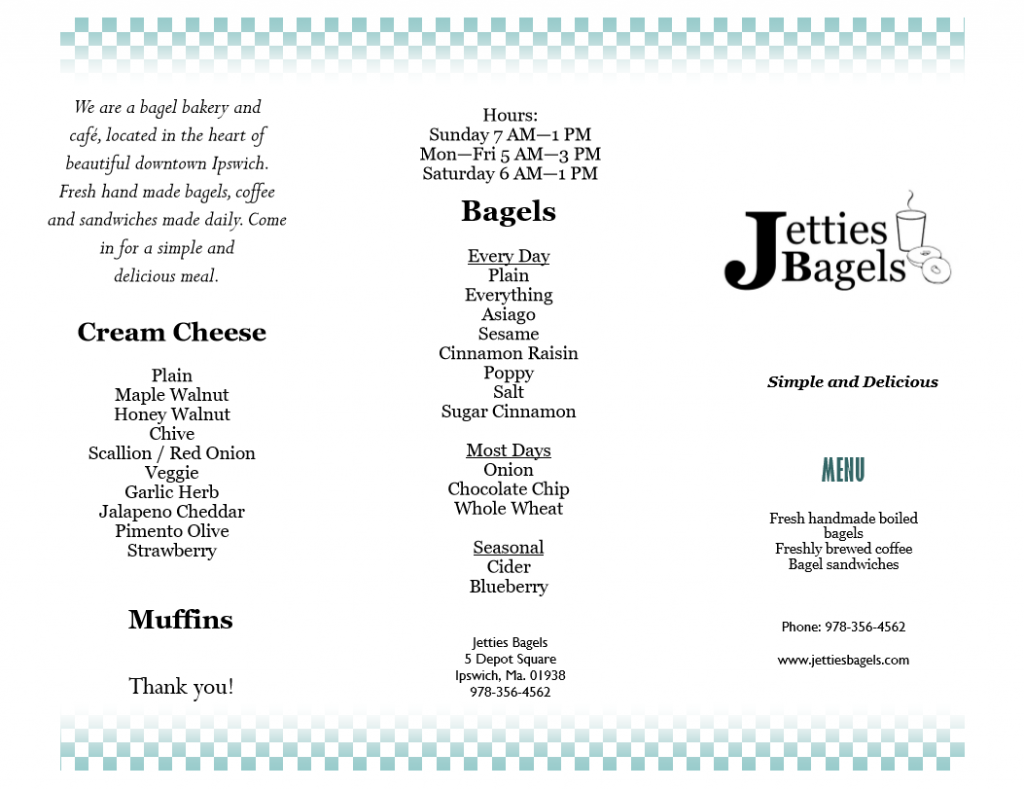 We are a bagel bakery and café, located in the heart of beautiful downtown Ipswich. Fresh hand made bagels, coffee and sandwiches made daily. Come in for a simple and delicious meal.

Cream Cheese

Plain
Maple Walnut
Honey Walnut
Chive
Scallion / Red Onion
Veggie
Garlic Herb
Jalapeno Cheddar
Pimento Olive
Strawberry

Muffins

Thank you!

Hours:
Sunday 7 AM—1 PM
Mon—Fri 5 AM—3 PM
Saturday 6 AM—1 PM

Bagels

Every Day
Plain
Everything
Asiago
Sesame
Cinnamon Raisin
Poppy
Salt
Sugar Cinnamon

Most Days
Onion
Chocolate Chip
Whole Wheat

Seasonal
Cider
Blueberry

Jetties Bagels
5 Depot Square
Ipswich, Ma. 01938
978-356-4562

Jetties Bagels

Simple and Delicious

MENU

Fresh handmade boiled bagels
Freshly brewed coffee
Bagel sandwiches

Phone: 978-356-4562

www.jettiesbagels.com